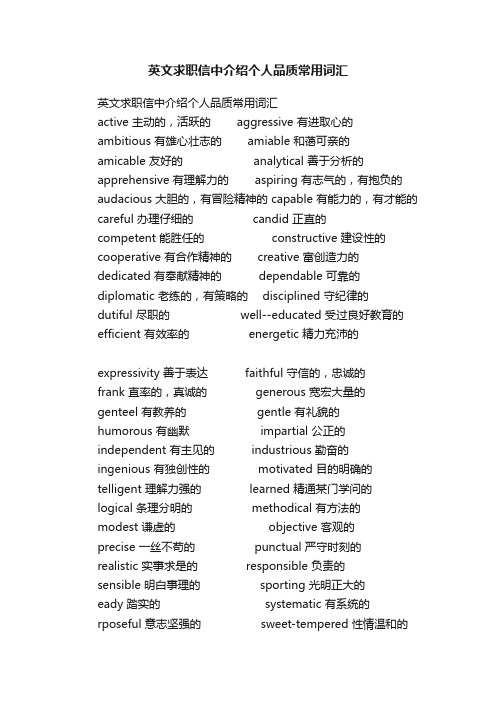 英文求职信中介绍个人品质常用词汇

英文求职信中介绍个人品质常用词汇
active 主动的，活跃的 aggressive 有进取心的
ambitious 有雄心壮志的 amiable 和蔼可亲的
amicable 友好的 analytical 善于分析的
apprehensive 有理解力的 aspiring 有志气的，有抱负的
audacious 大胆的，有冒险精神的 capable 有能力的，有才能的
careful 办理仔细的 candid 正直的
competent 能胜任的 constructive 建设性的
cooperative 有合作精神的 creative 富创造力的
dedicated 有奉献精神的 dependable 可靠的
diplomatic 老练的，有策略的 disciplined 守纪律的
dutiful 尽职的 well--educated 受过良好教育的
efficient 有效率的 energetic 精力充沛的

expressivity 善于表达 faithful 守信的，忠诚的
frank 直率的，真诚的 generous 宽宏大量的
genteel 有教养的 gentle 有礼貌的
humorous 有幽默 impartial 公正的
independent 有主见的 industrious 勤奋的
ingenious 有独创性的 motivated 目的明确的
telligent 理解力强的 learned 精通某门学问的
logical 条理分明的 methodical 有方法的
modest 谦虚的 objective 客观的
precise 一丝不苟的 punctual 严守时刻的
realistic 实事求是的 responsible 负责的
sensible 明白事理的 sporting 光明正大的
eady 踏实的 systematic 有系统的
rposeful 意志坚强的 sweet-tempered 性情温和的